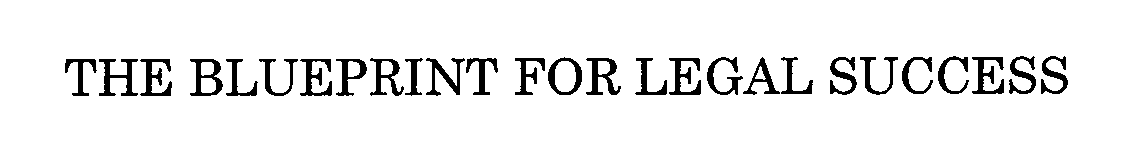 THE BLUEPRINT FOR LEGAL SUCCESS